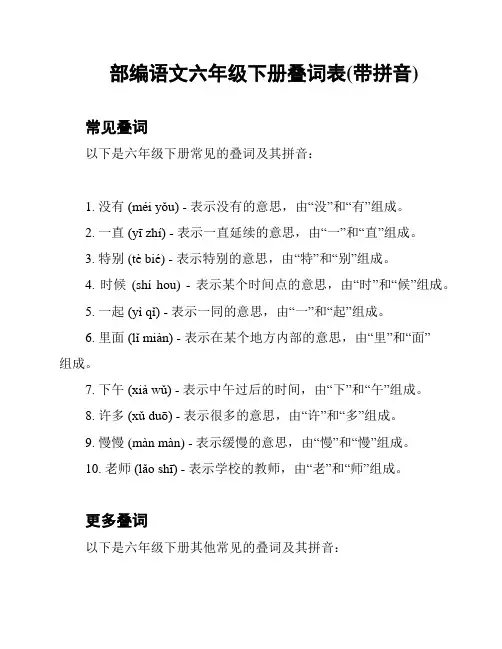 部编语文六年级下册叠词表(带拼音)

常见叠词

以下是六年级下册常见的叠词及其拼音：

1. 没有 (méi yǒu) - 表示没有的意思，由“没”和“有”组成。

2. 一直 (yī zhí) - 表示一直延续的意思，由“一”和“直”组成。

3. 特别 (tè bié) - 表示特别的意思，由“特”和“别”组成。

4. 时候 (shí hou) - 表示某个时间点的意思，由“时”和“候”组成。

5. 一起 (yì qǐ) - 表示一同的意思，由“一”和“起”组成。

6. 里面 (lǐ miàn) - 表示在某个地方内部的意思，由“里”和“面”组成。

7. 下午 (xià wǔ) - 表示中午过后的时间，由“下”和“午”组成。

8. 许多 (xǔ duō) - 表示很多的意思，由“许”和“多”组成。

9. 慢慢 (màn màn) - 表示缓慢的意思，由“慢”和“慢”组成。

10. 老师 (lǎo shī) - 表示学校的教师，由“老”和“师”组成。

更多叠词

以下是六年级下册其他常见的叠词及其拼音：